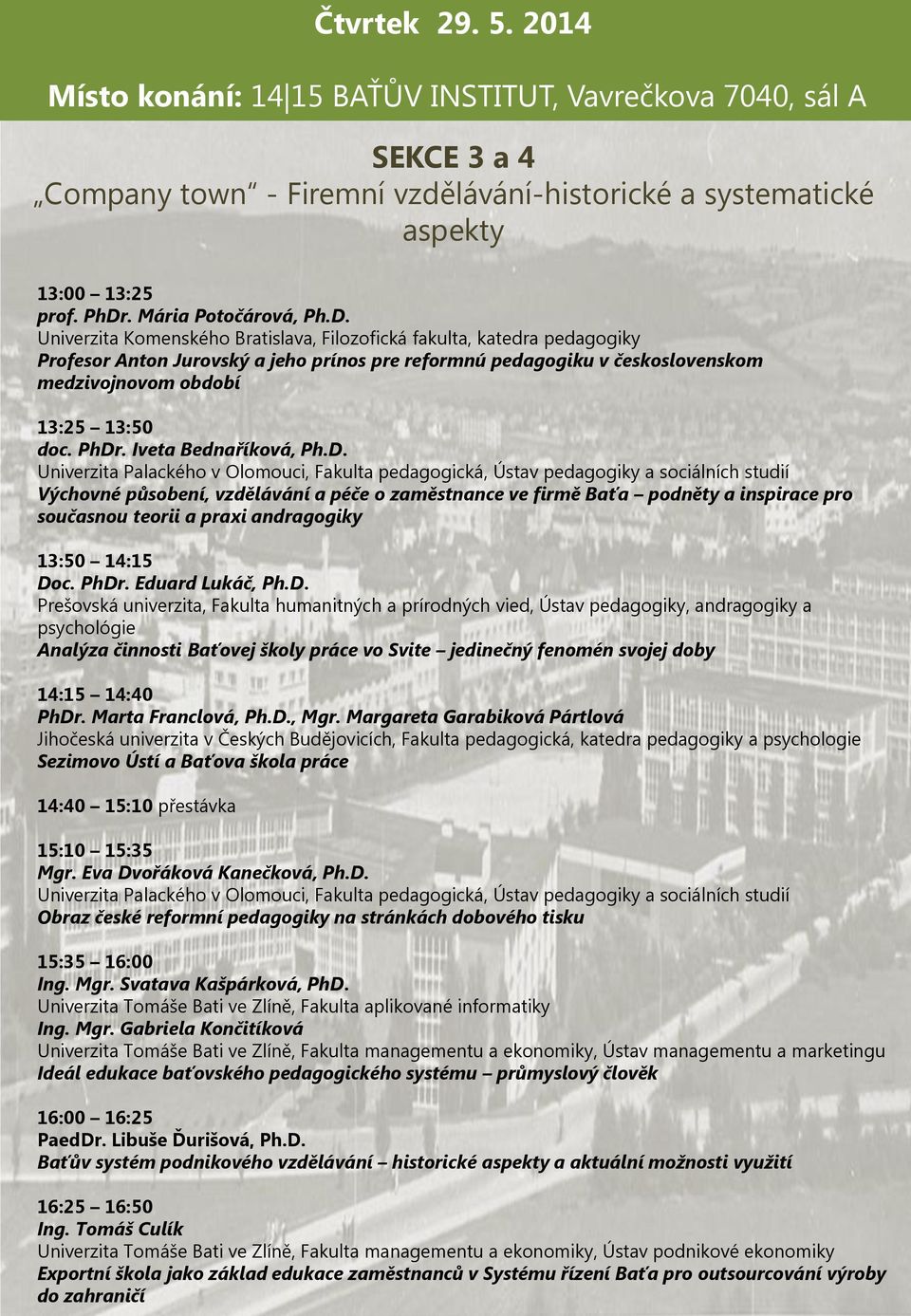 Čtvrtek 29. 5. 2014

Místo konání: 14|15 BAŤŮV INSTITUT, Vavrečkova 7040, sál A

SEKCE 3 a 4
„Company town“ - Firemní vzdělávání-historické a systematické aspekty

13:00 – 13:25
prof. PhDr. Mária Potočárová, Ph.D.
Univerzita Komenského Bratislava, Filozofická fakulta, katedra pedagogiky
Profesor Anton Jurovský a jeho prínos pre reformnú pedagogiku v československom medzivojnovom období

13:25 – 13:50
doc. PhDr. Iveta Bednaříková, Ph.D.
Univerzita Palackého v Olomouci, Fakulta pedagogická, Ústav pedagogiky a sociálních studií
Výchovné působení, vzdělávání a péče o zaměstnance ve firmě Baťa – podněty a inspirace pro současnou teorii a praxi andragogiky

13:50 – 14:15
Doc. PhDr. Eduard Lukáč, Ph.D.
Prešovská univerzita, Fakulta humanitných a prírodných vied, Ústav pedagogiky, andragogiky a psychológie
Analýza činnosti Baťovej školy práce vo Svite – jedinečný fenomén svojej doby

14:15 – 14:40
PhDr. Marta Franclová, Ph.D., Mgr. Margareta Garabiková Pártlová
Jihočeská univerzita v Českých Budějovicích, Fakulta pedagogická, katedra pedagogiky a psychologie
Sezimovo Ústí a Baťova škola práce

14:40 – 15:10 přestávka

15:10 – 15:35
Mgr. Eva Dvořáková Kanečková, Ph.D.
Univerzita Palackého v Olomouci, Fakulta pedagogická, Ústav pedagogiky a sociálních studií
Obraz české reformní pedagogiky na stránkách dobového tisku

15:35 – 16:00
Ing. Mgr. Svatava Kašpárková, PhD.
Univerzita Tomáše Bati ve Zlíně, Fakulta aplikované informatiky
Ing. Mgr. Gabriela Končitíková
Univerzita Tomáše Bati ve Zlíně, Fakulta managementu a ekonomiky, Ústav managementu a marketingu
Ideál edukace baťovského pedagogického systému – průmyslový člověk

16:00 – 16:25
PaedDr. Libuše Ďurišová, Ph.D.
Baťův systém podnikového vzdělávání – historické aspekty a aktuální možnosti využití

16:25 – 16:50
Ing. Tomáš Culík
Univerzita Tomáše Bati ve Zlíně, Fakulta managementu a ekonomiky, Ústav podnikové ekonomiky
Exportní škola jako základ edukace zaměstnanců v Systému řízení Baťa pro outsourcování výroby do zahraničí